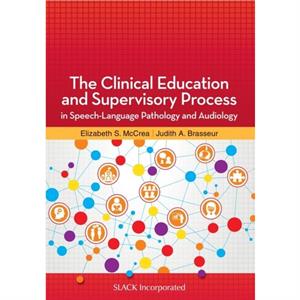 The Clinical Education and Supervisory Process in Speech-Language Pathology and Audiology

Elizabeth S. McCrea | Judith A. Brasseur

SLACK Incorporated